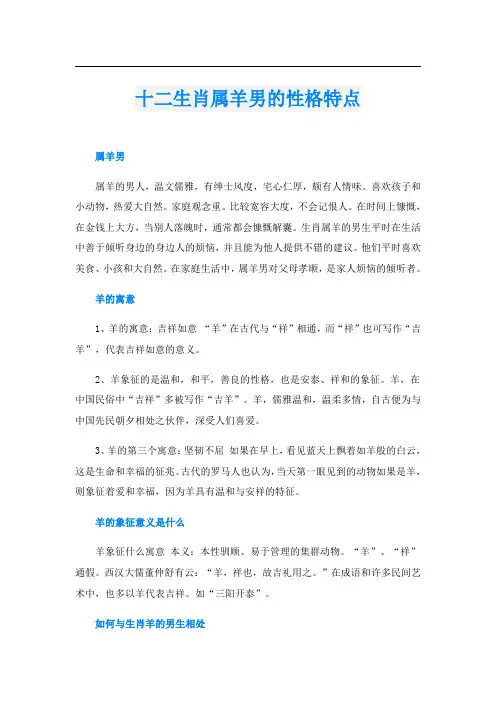 十二生肖属羊男的性格特点

属羊男

属羊的男人，温文儒雅，有绅士风度，宅心仁厚，颇有人情味。喜欢孩子和小动物，热爱大自然。家庭观念重。比较宽容大度，不会记恨人。在时间上慷慨，在金钱上大方，当别人落魄时，通常都会慷慨解囊。生肖属羊的男生平时在生活中善于倾听身边的身边人的烦恼，并且能为他人提供不错的建议。他们平时喜欢美食、小孩和大自然。在家庭生活中，属羊男对父母孝顺，是家人烦恼的倾听者。

羊的寓意

1、羊的寓意：吉祥如意 “羊”在古代与“祥”相通，而“祥”也可写作“吉羊”，代表吉祥如意的意义。

2、羊象征的是温和，和平，善良的性格，也是安泰、祥和的象征。羊，在中国民俗中“吉祥”多被写作“吉羊”。羊，儒雅温和，温柔多情，自古便为与中国先民朝夕相处之伙伴，深受人们喜爱。

3、羊的第三个寓意：坚韧不屈 如果在早上，看见蓝天上飘着如羊般的白云，这是生命和幸福的征兆。古代的罗马人也认为，当天第一眼见到的动物如果是羊，则象征着爱和幸福，因为羊具有温和与安祥的特征。

羊的象征意义是什么

羊象征什么寓意 本义：本性驯顺、易于管理的集群动物。“羊”、“祥”通假。西汉大儒董仲舒有云：“羊，祥也，故吉礼用之。”在成语和许多民间艺术中，也多以羊代表吉祥。如“三阳开泰”。

如何与生肖羊的男生相处